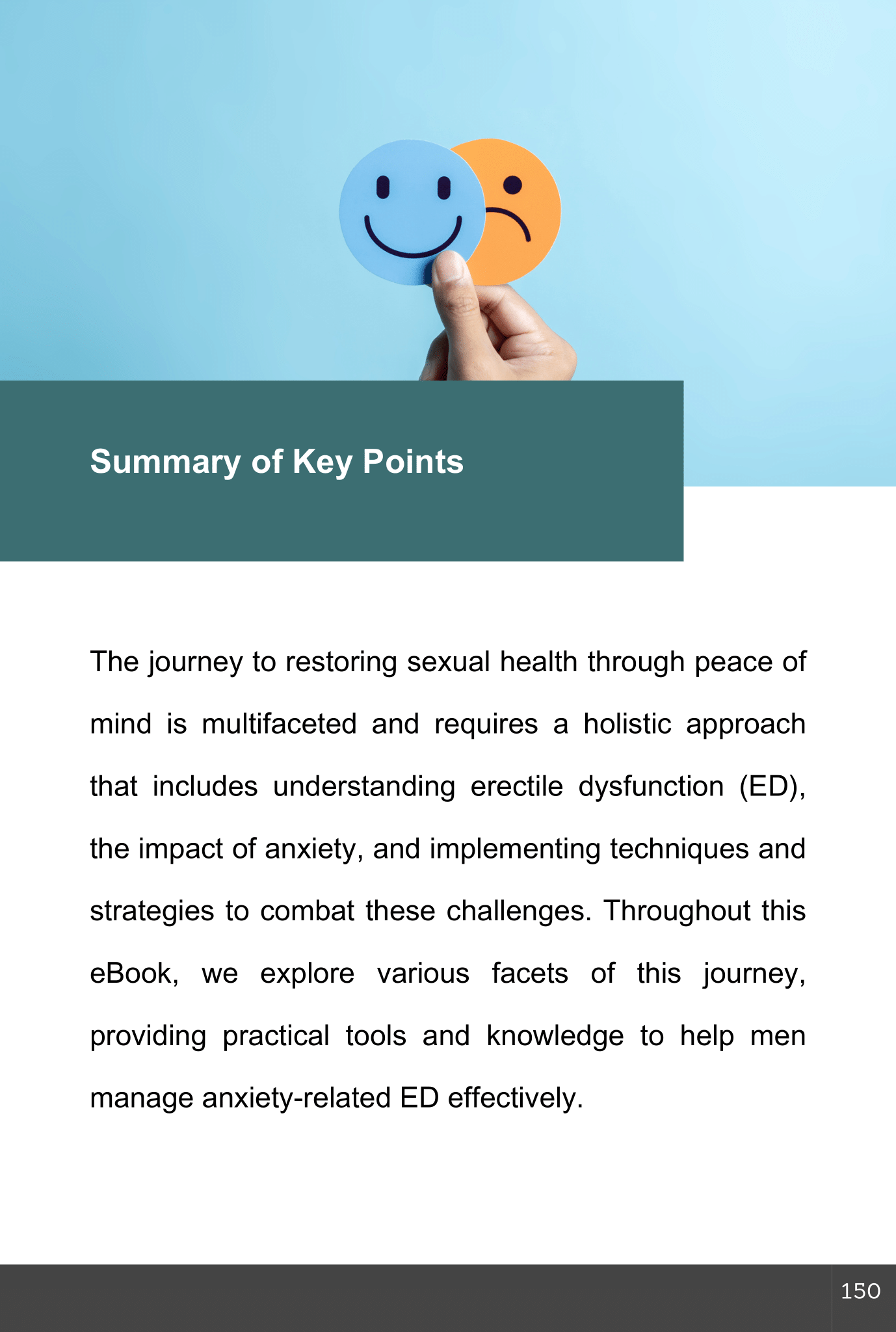 Summary of Key Points

The journey to restoring sexual health through peace of mind is multifaceted and requires a holistic approach that includes understanding erectile dysfunction (ED), the impact of anxiety, and implementing techniques and strategies to combat these challenges. Throughout this eBook, we explore various facets of this journey, providing practical tools and knowledge to help men manage anxiety-related ED effectively.

150